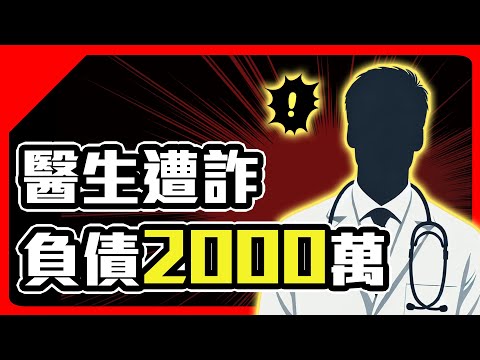 !

醫生遭詐
負債2000萬